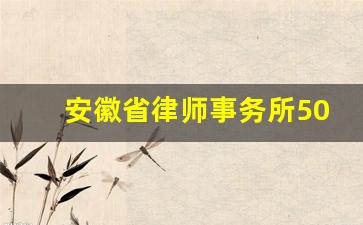 安徽省律师事务所50